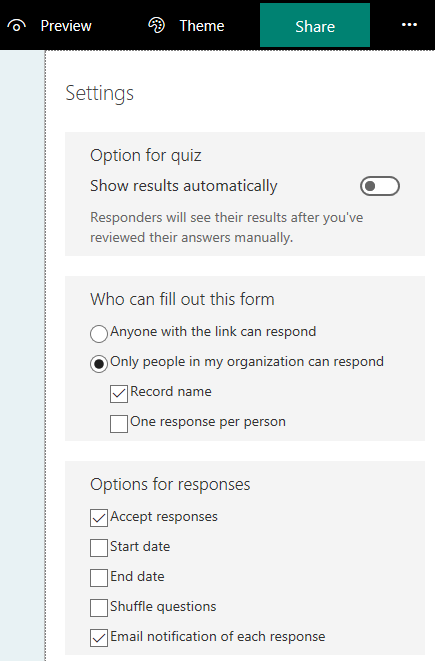 Preview Theme Share ...

Settings

Option for quiz
Show results automatically
Responders will see their results after you've reviewed their answers manually.

Who can fill out this form
Anyone with the link can respond
Only people in my organization can respond
Record name
One response per person

Options for responses
Accept responses
Start date
End date
Shuffle questions
Email notification of each response